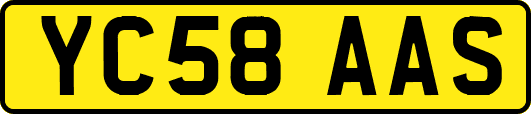 YC58 AAS